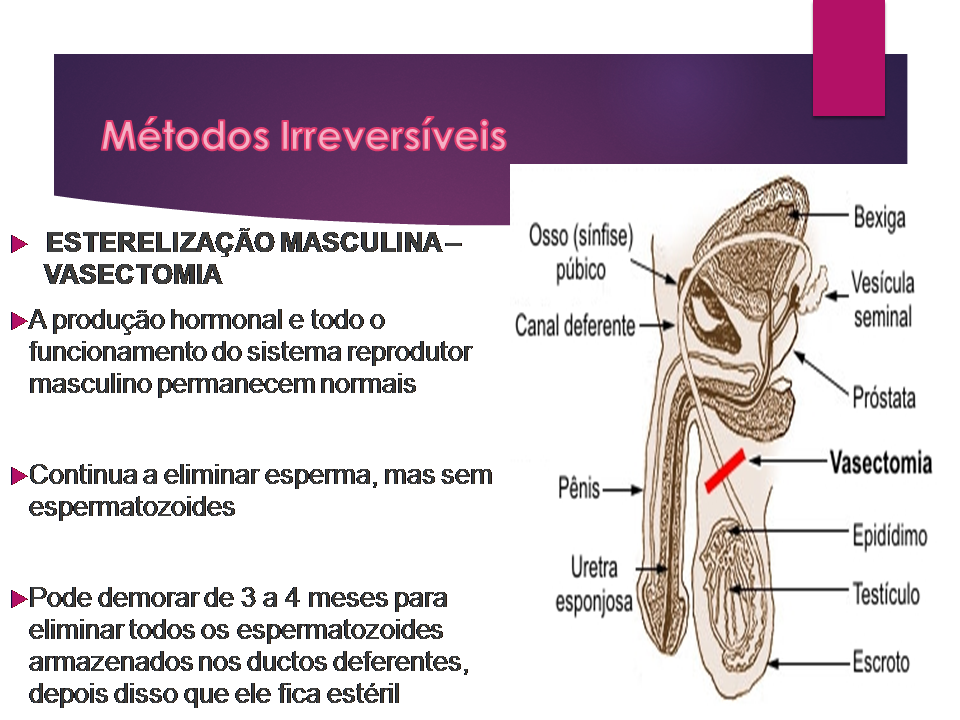 Métodos Irreversíveis

ESTERELIZAÇÃO MASCULINA – VASECTOMIA

A produção hormonal e todo o funcionamento do sistema reprodutor masculino permanecem normais

Continua a eliminar esperma, mas sem espermatozoides

Pode demorar de 3 a 4 meses para eliminar todos os espermatozoides armazenados nos ductos deferentes, depois disso que ele fica estéril

Osso (sínfise) púbico

Canal deferente

Pênis

Uretra esponjosa

Bexiga

Vesícula seminal

Próstata

Vasectomia

Epidídimo

Testículo

Escroto